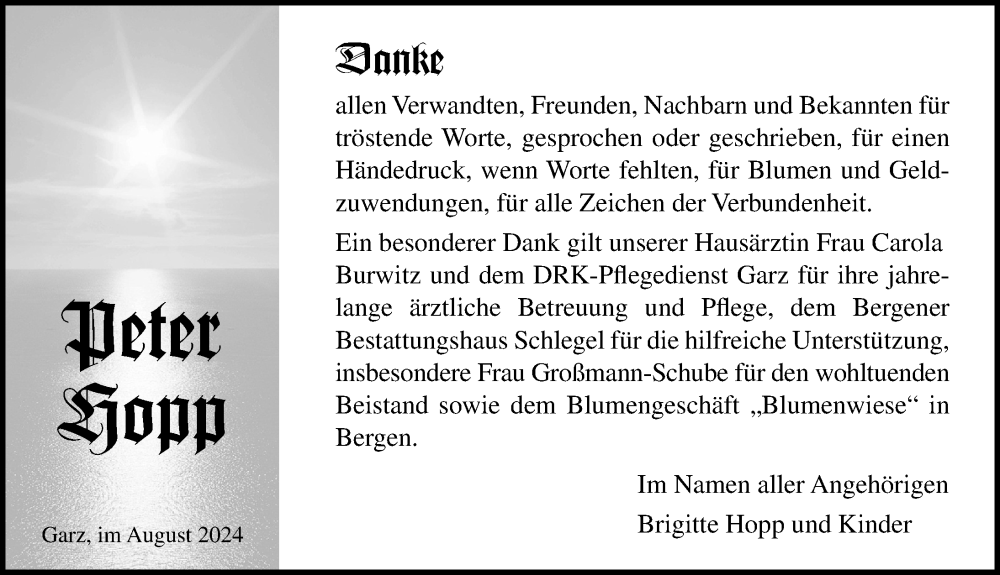 Peter
Hopp

Garz, im August 2024

Danke
allen Verwandten, Freunden, Nachbarn und Bekannten für tröstende Worte, gesprochen oder geschrieben, für einen Händedruck, wenn Worte fehlten, für Blumen und Geldzuwendungen, für alle Zeichen der Verbundenheit.

Ein besonderer Dank gilt unserer Hausärztin Frau Carola Burwitz und dem DRK-Pflegedienst Garz für ihre jahrelange ärztliche Betreuung und Pflege, dem Bergener Bestattungshaus Schlegel für die hilfreiche Unterstützung, insbesondere Frau Großmann-Schube für den wohltuenden Beistand sowie dem Blumengeschäft „Blumenwiese“ in Bergen.

Im Namen aller Angehörigen
Brigitte Hopp und Kinder